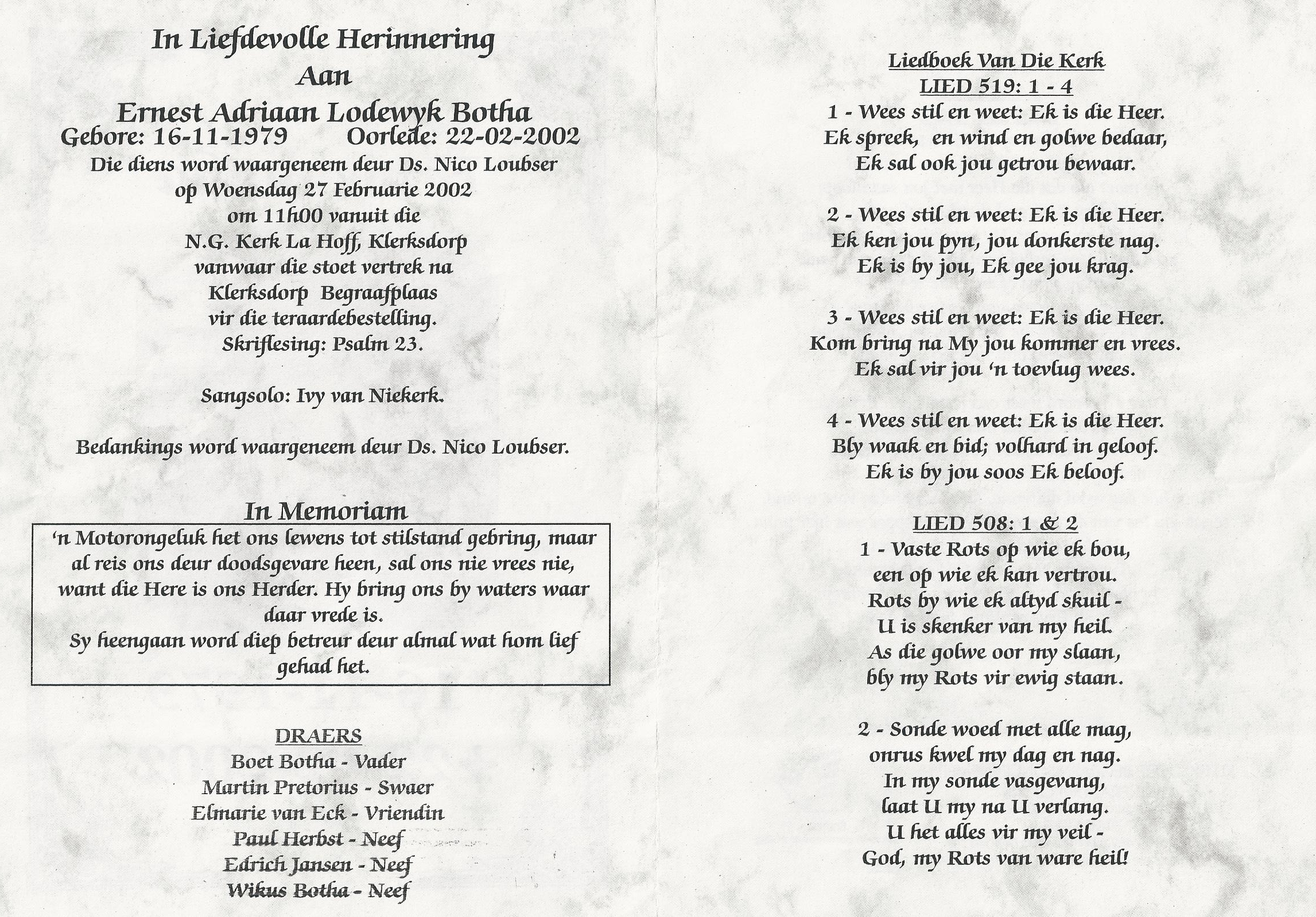 In Liefdevolle Herinnering
Aan
Ernest Adriaan Lodewyk Botha
Gebore: 16-11-1979 Oorlede: 22-02-2002
Die diens word waargeneem deur Ds. Nico Loubser op Woensdag 27 Februarie 2002 om 11h00 vanuit die N.G. Kerk La Hoff, Klerksdorp vanwaar die stoet vertrek na Klerksdorp Begraafplaas vir die teraardebestelling.
Skriflesing: Psalm 23.

Sangsolo: Ivy van Niekerk.

Bedankings word waargeneem deur Ds. Nico Loubser.

In Memoriam

'n Motorongeluk het ons lewens tot stilstand gebring, maar al reis ons deur doodsgevare heen, sal ons nie vrees nie, want die Here is ons Herder. Hy bring ons by waters waar daar vrede is.
Sy heengaan word diep betreur deur almal wat hom lief gehad het.

DRAERS
Boet Botha - Vader
Martin Pretorius - Swaer
Elmarie van Eck - Vriendin
Paul Herbst - Neef
Edrich Jansen - Neef
Wikus Botha - Neef

Liedboek Van Die Kerk
LIED 519: 1 - 4
1 - Wees stil en weet: Ek is die Heer.
Ek spreek, en wind en golwe bedaar,
Ek sal ook jou getrou bewaar.

2 - Wees stil en weet: Ek is die Heer.
Ek ken jou pyn, jou donkerste nag.
Ek is by jou, Ek gee jou krag.

3 - Wees stil en weet: Ek is die Heer.
Kom bring na My jou kommer en vrees.
Ek sal vir jou 'n toevlug wees.

4 - Wees stil en weet: Ek is die Heer.
Bly waak en bid; volhard in geloof.
Ek is by jou soos Ek beloof.

LIED 508: 1 & 2
1 - Vaste Rots op wie ek bou,
een op wie ek kan vertrou.
Rots by wie ek altyd skuil -
U is skenker van my heil.
As die golwe oor my slaan,
bly my Rots vir ewig staan.

2 - Sonde woed met alle mag,
onrus kwel my dag en nag.
In my sonde vasgevang,
laat U my na U verlang.
U het alles vir my veil -
God, my Rots van ware heil!